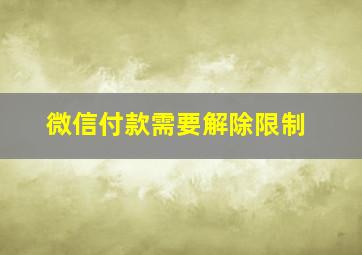 微信付款需要解除限制